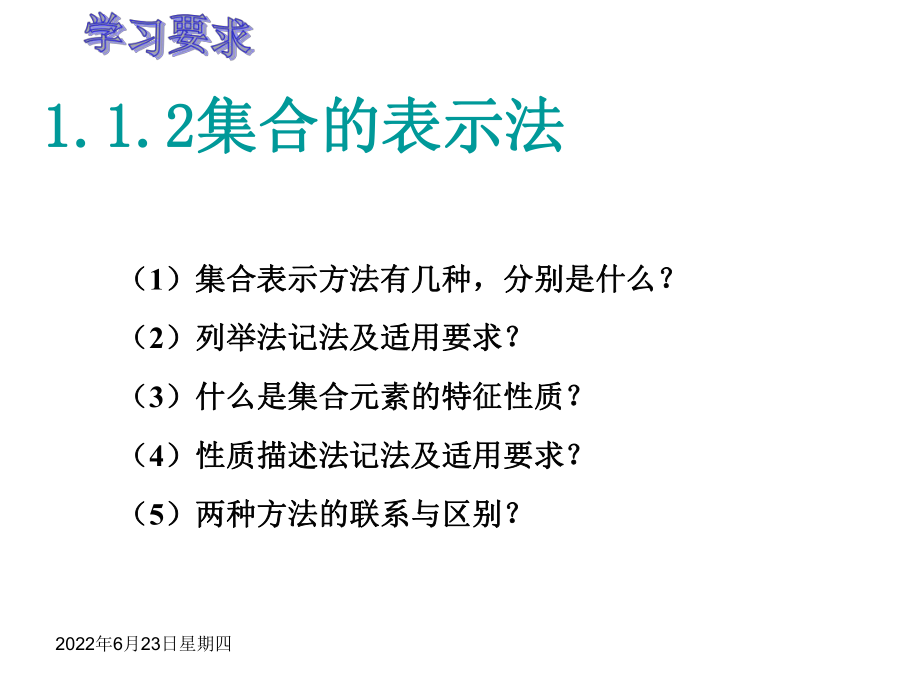 学习要求

1.1.2集合的表示法

（1）集合表示方法有几种，分别是什么？

（2）列举法记法及适用要求？

（3）什么是集合元素的特征性质？

（4）性质描述法记法及适用要求？

（5）两种方法的联系与区别？

2022年6月23日星期四